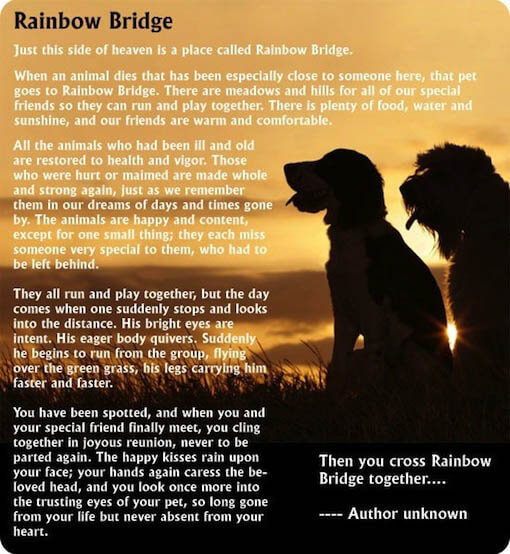 Rainbow Bridge

Just this side of heaven is a place called Rainbow Bridge.

When an animal dies that has been especially close to someone here, that pet goes to Rainbow Bridge. There are meadows and hills for all of our special friends so they can run and play together. There is plenty of food, water and sunshine, and our friends are warm and comfortable.

All the animals who had been ill and old are restored to health and vigor. Those who were hurt or maimed are made whole and strong again, just as we remember them in our dreams of days and times gone by. The animals are happy and content, except for one small thing; they each miss someone very special to them, who had to be left behind.

They all run and play together, but the day comes when one suddenly stops and looks into the distance. His bright eyes are intent. His eager body quivers. Suddenly he begins to run from the group, flying over the green grass, his legs carrying him faster and faster.

You have been spotted, and when you and your special friend finally meet, you cling together in joyous reunion, never to be parted again. The happy kisses rain upon your face; your hands again caress the beloved head, and you look once more into the trusting eyes of your pet, so long gone from your life but never absent from your heart.

Then you cross Rainbow Bridge together....

---- Author unknown